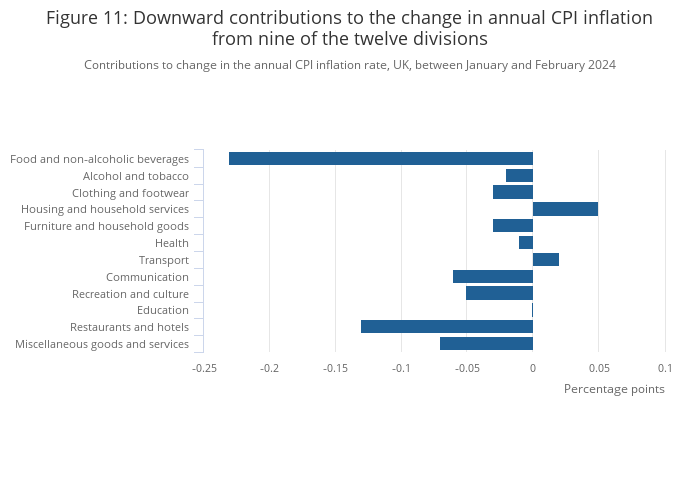 Figure 11: Downward contributions to the change in annual CPI inflation from nine of the twelve divisions

Contributions to change in the annual CPI inflation rate, UK, between January and February 2024

Food and non-alcoholic beverages
Alcohol and tobacco
Clothing and footwear
Housing and household services
Furniture and household goods
Health
Transport
Communication
Recreation and culture
Education
Restaurants and hotels
Miscellaneous goods and services

-0.25 -0.2 -0.15 -0.1 -0.05 0 0.05 0.1

Percentage points